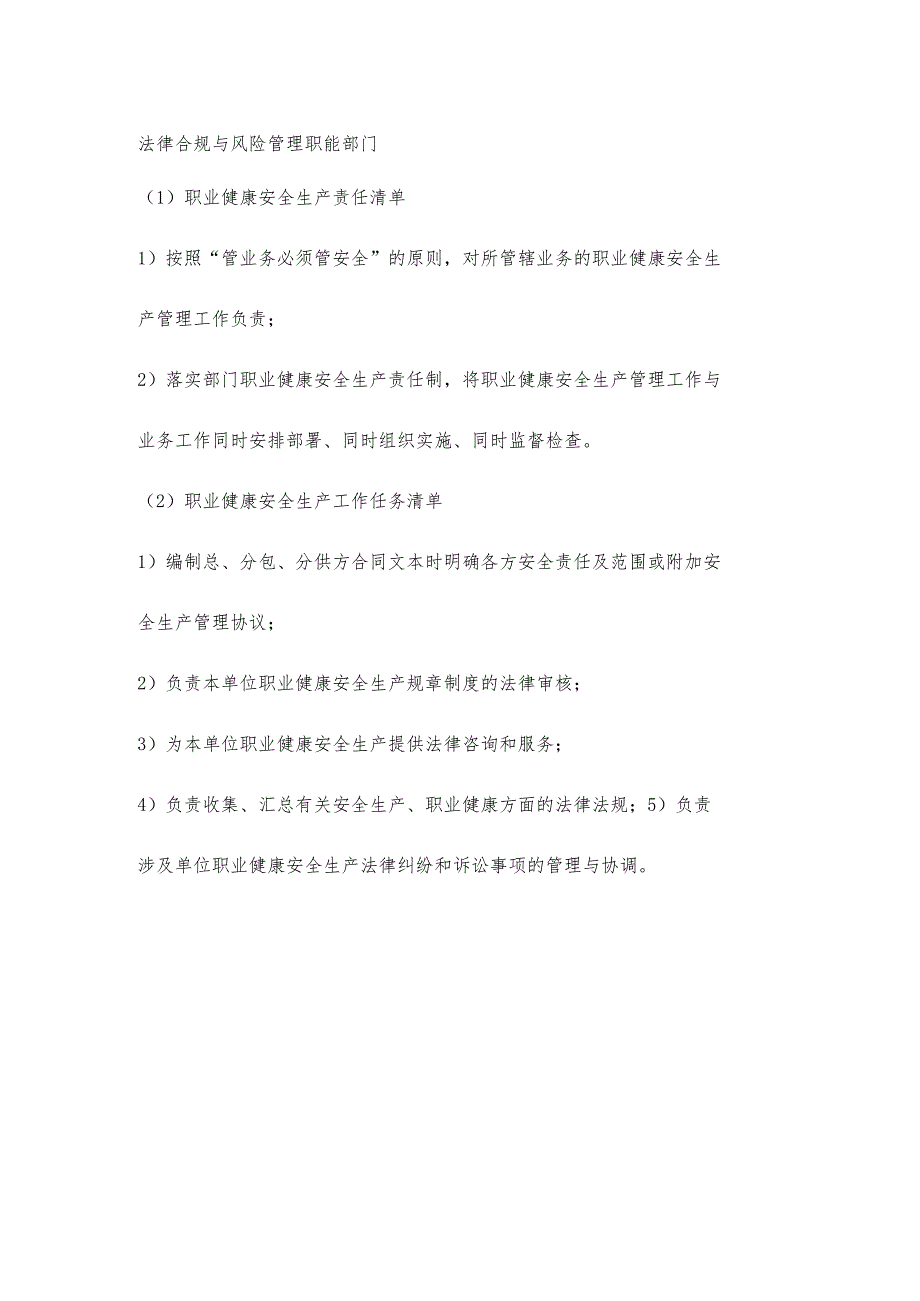 法律合规与风险管理职能部门

（1）职业健康安全生产责任清单

1）按照“管业务必须管安全”的原则，对所管辖业务的职业健康安全生产管理工作负责；

2）落实部门职业健康安全生产责任制，将职业健康安全生产管理工作与业务工作同时安排部署、同时组织实施、同时监督检查。

（2）职业健康安全生产工作任务清单

1）编制总、分包、分供方合同文本时明确各方安全责任及范围或附加安全生产管理协议；

2）负责本单位职业健康安全生产规章制度的法律审核；

3）为本单位职业健康安全生产提供法律咨询和服务；

4）负责收集、汇总有关安全生产、职业健康方面的法律法规；5）负责涉及单位职业健康安全生产法律纠纷和诉讼事项的管理与协调。